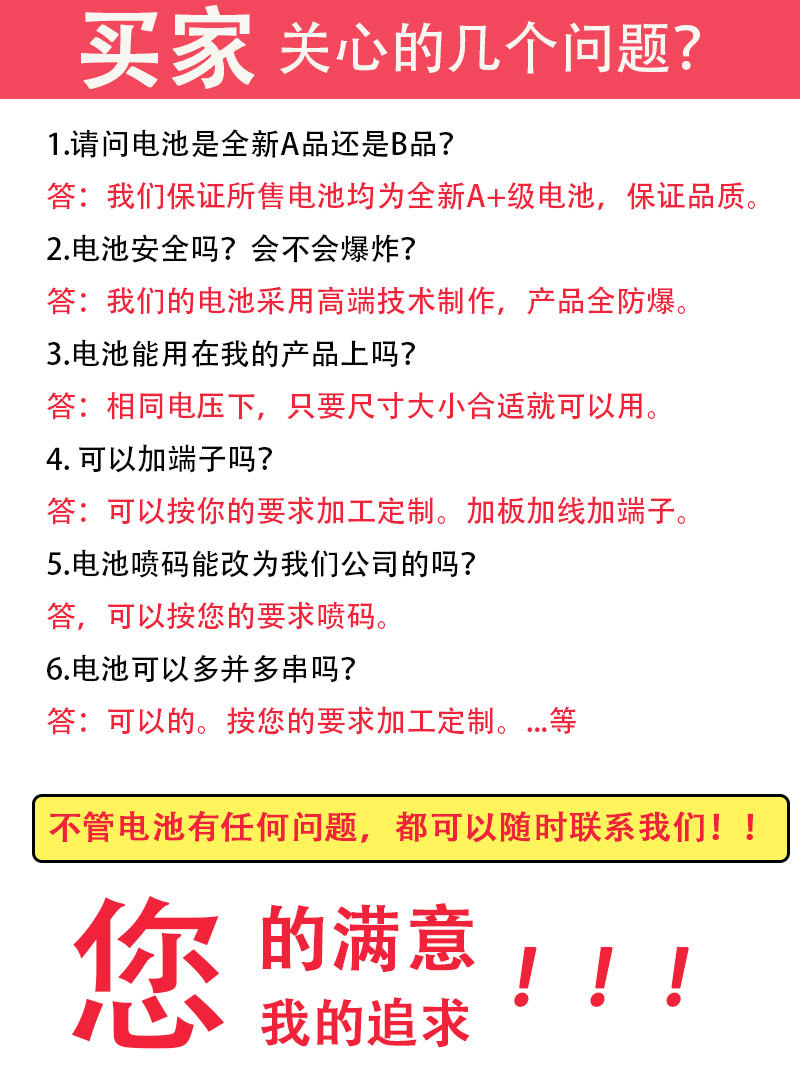 买家 关心的几个问题？

1.请问电池是全新A品还是B品？

答：我们保证所售电池均为全新A+级电池，保证品质。

2.电池安全吗？会不会爆炸？

答：我们的电池采用高端技术制作，产品全防爆。

3.电池能用在我的产品上吗？

答：相同电压下，只要尺寸大小合适就可以用。

4. 可以加端子吗？

答：可以按你的要求加工定制。加板加线加端子。

5.电池喷码能改为我们公司的吗？

答，可以按您的要求喷码。

6.电池可以多并多串吗？

答：可以的。按您的要求加工定制。...等

不管电池有任何问题，都可以随时联系我们！！

您 的满意 我的追求 ！！！